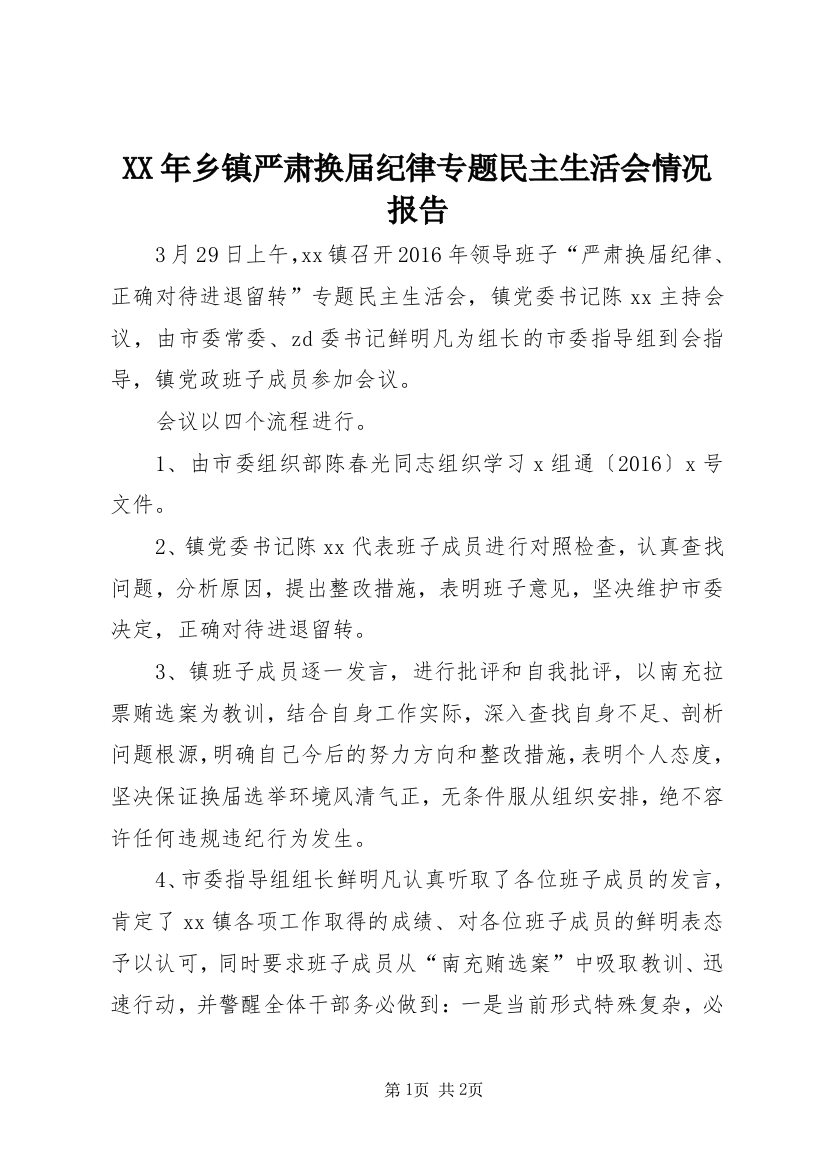 XX年乡镇严肃换届纪律专题民主生活会情况报告

3月29日上午,xx镇召开2016年领导班子“严肃换届纪律、正确对待进退留转”专题民主生活会，镇党委书记陈xx主持会议，由市委常委、zd委书记鲜明凡为组长的市委指导组到会指导，镇党政班子成员参加会议。

会议以四个流程进行。

1、由市委组织部陈春光同志组织学习x组通〔2016〕x号文件。

2、镇党委书记陈xx代表班子成员进行对照检查，认真查找问题，分析原因，提出整改措施，表明班子意见，坚决维护市委决定，正确对待进退留转。

3、镇班子成员逐一发言，进行批评和自我批评，以南充拉票贿选案为教训，结合自身工作实际，深入查找自身不足、剖析问题根源,明确自己今后的努力方向和整改措施,表明个人态度，坚决保证换届选举环境风清气正，无条件服从组织安排，绝不容许任何违规违纪行为发生。

4、市委指导组组长鲜明凡认真听取了各位班子成员的发言，肯定了xx镇各项工作取得的成绩、对各位班子成员的鲜明表态予以认可，同时要求班子成员从“南充贿选案”中吸取教训、迅速行动，并警醒全体干部务必做到：一是当前形式特殊复杂，必

第1页 共2页